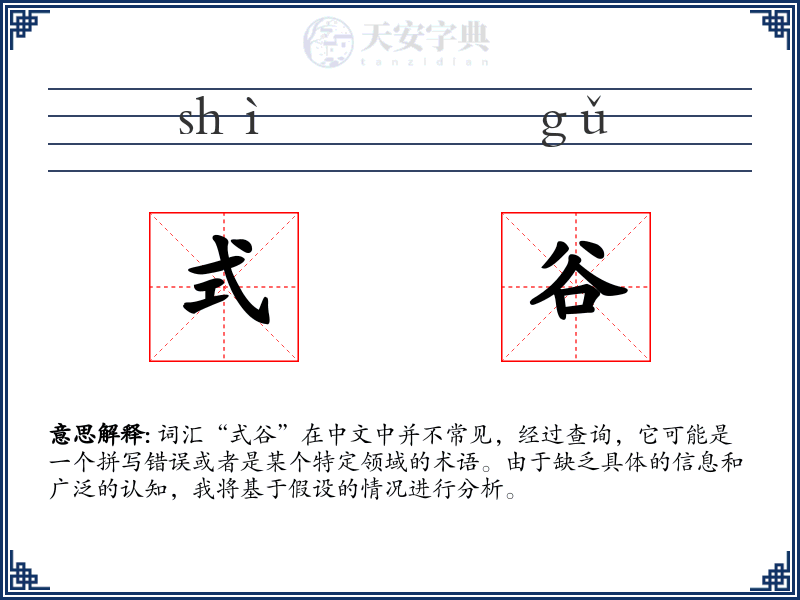 天安字典
tanzidian

shì gǔ

式 谷

意思解释: 词汇“式谷”在中文中并不常见，经过查询，它可能是一个拼写错误或者是某个特定领域的术语。由于缺乏具体的信息和广泛的认知，我将基于假设的情况进行分析。